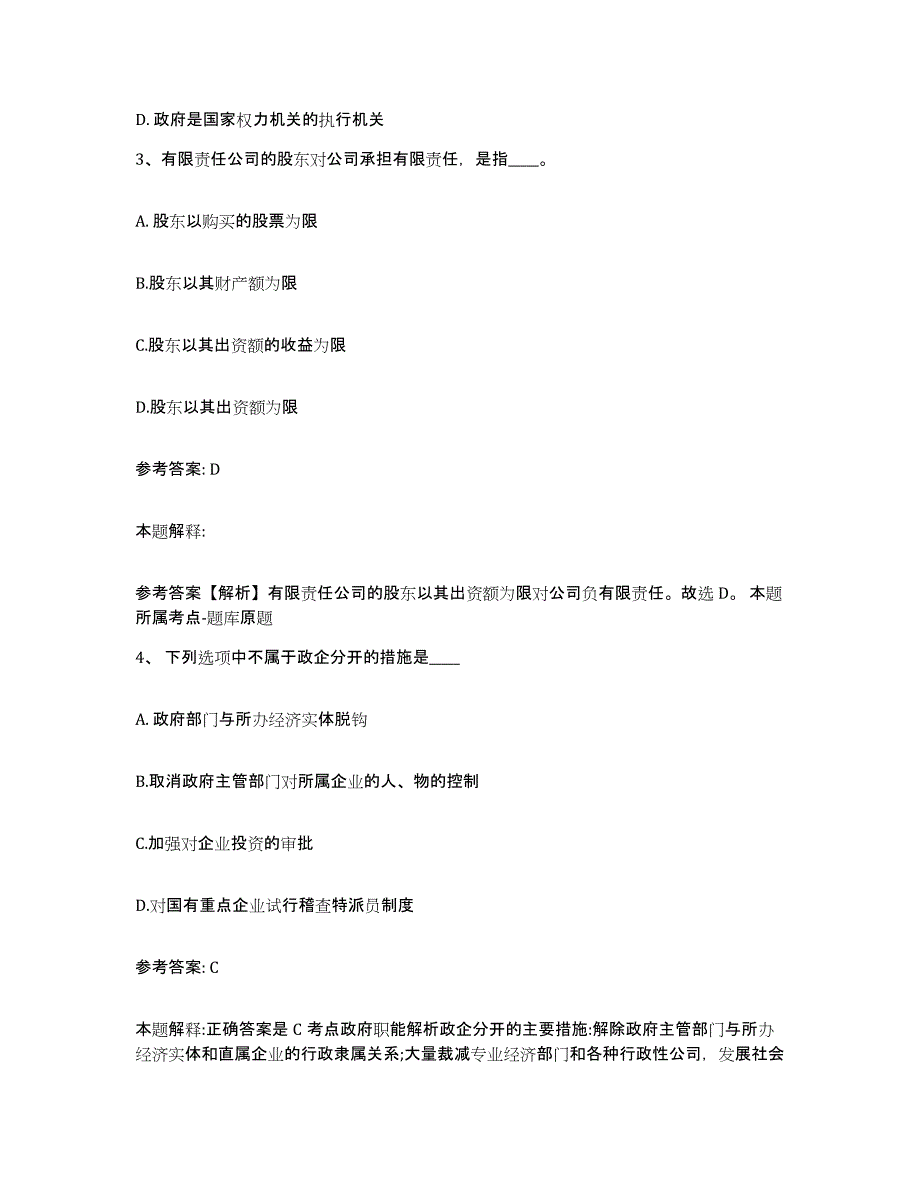 D. 政府是国家权力机关的执行机关

3、有限责任公司的股东对公司承担有限责任，是指____。

A. 股东以购买的股票为限

B.股东以其财产额为限

C.股东以其出资额的收益为限

D.股东以其出资额为限

参考答案: D

本题解释:

参考答案【解析】有限责任公司的股东以其出资额为限对公司负有限责任。故选 D。 本题所属考点-题库原题

4、 下列选项中不属于政企分开的措施是____

A. 政府部门与所办经济实体脱钩

B.取消政府主管部门对所属企业的人、物的控制

C.加强对企业投资的审批

D.对国有重点企业试行稽查特派员制度

参考答案: C

本题解释:正确答案是 C 考点政府职能解析政企分开的主要措施:解除政府主管部门与所办经济实体和直属企业的行政隶属关系;大量裁减专业经济部门和各种行政性公司，发展社会